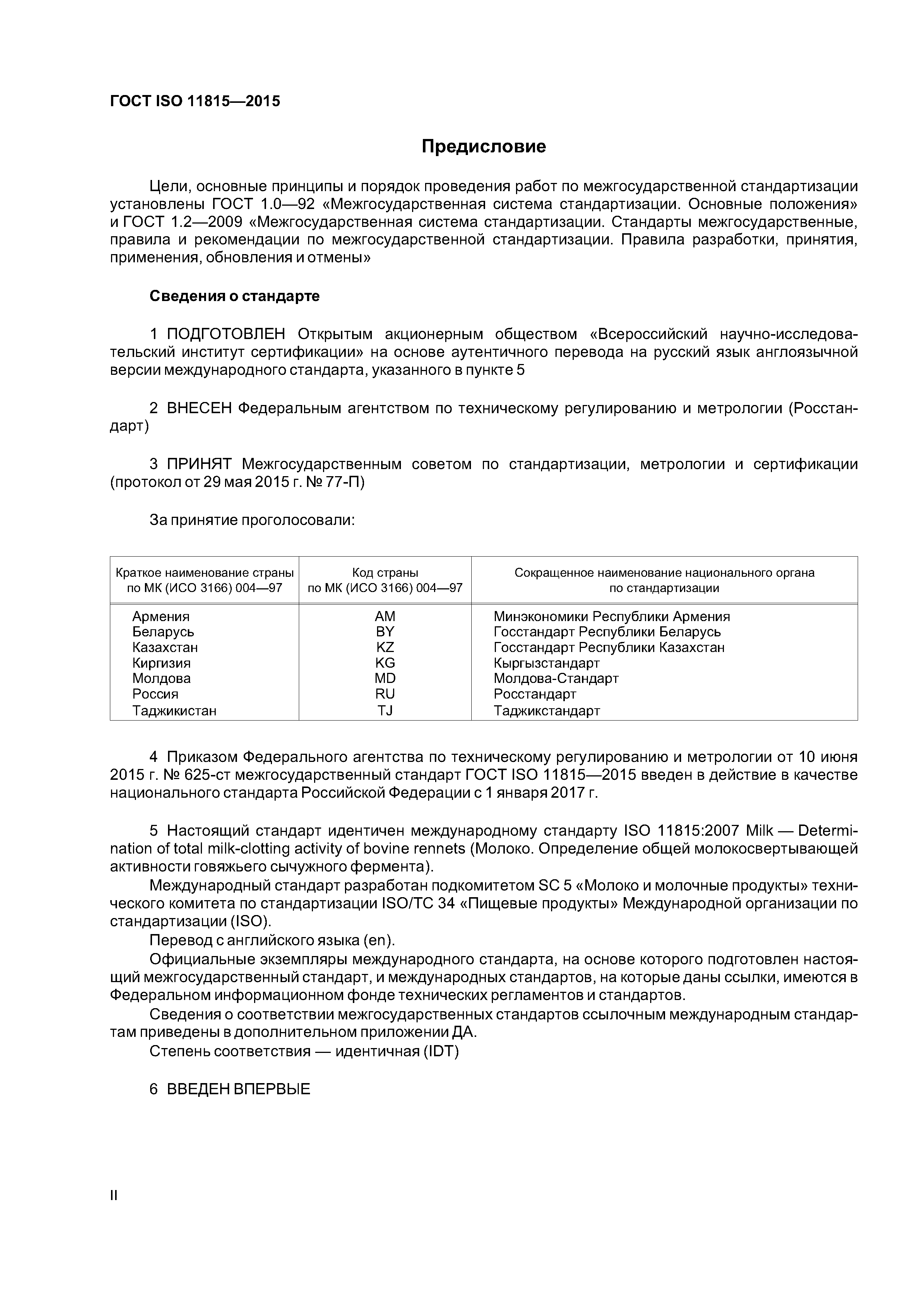 ГОСТ ISO 11815—2015

Предисловие

Цели, основные принципы и порядок проведения работ по межгосударственной стандартизации установлены ГОСТ 1.0—92 «Межгосударственная система стандартизации. Основные положения» и ГОСТ 1.2—2009 «Межгосударственная система стандартизации. Стандарты межгосударственные, правила и рекомендации по межгосударственной стандартизации. Правила разработки, принятия, применения, обновления и отмены»

Сведения о стандарте

1 ПОДГОТОВЛЕН Открытым акционерным обществом «Всероссийский научно-исследовательский институт сертификации» на основе аутентичного перевода на русский язык англоязычной версии международного стандарта, указанного в пункте 5

2 ВНЕСЕН Федеральным агентством по техническому регулированию и метрологии (Росстандарт)

3 ПРИНЯТ Межгосударственным советом по стандартизации, метрологии и сертификации (протокол от 29 мая 2015 г. № 77-П)

За принятие проголосовали:

| Краткое наименование страны по МК (ИСО 3166) 004—97 | Код страны по МК (ИСО 3166) 004—97 | Сокращенное наименование национального органа по стандартизации |
|---|---|---|
| Армения | AM | Минэкономики Республики Армения |
| Беларусь | BY | Госстандарт Республики Беларусь |
| Казахстан | KZ | Госстандарт Республики Казахстан |
| Киргизия | KG | Кыргызстандарт |
| Молдова | MD | Молдова-Стандарт |
| Россия | RU | Росстандарт |
| Таджикистан | TJ | Таджикстандарт |

4 Приказом Федерального агентства по техническому регулированию и метрологии от 10 июня 2015 г. № 625-ст межгосударственный стандарт ГОСТ ISO 11815—2015 введен в действие в качестве национального стандарта Российской Федерации с 1 января 2017 г.

5 Настоящий стандарт идентичен международному стандарту ISO 11815:2007 Milk — Determination of total milk-clotting activity of bovine rennets (Молоко. Определение общей молокосвертывающей активности говяжьего сычужного фермента).
Международный стандарт разработан подкомитетом SC 5 «Молоко и молочные продукты» технического комитета по стандартизации ISO/TC 34 «Пищевые продукты» Международной организации по стандартизации (ISO).
Перевод с английского языка (en).
Официальные экземпляры международного стандарта, на основе которого подготовлен настоящий межгосударственный стандарт, и международных стандартов, на которые даны ссылки, имеются в Федеральном информационном фонде технических регламентов и стандартов.
Сведения о соответствии межгосударственных стандартов ссылочным международным стандартам приведены в дополнительном приложении ДА.
Степень соответствия — идентичная (IDT)

6 ВВЕДЕН ВПЕРВЫЕ

II